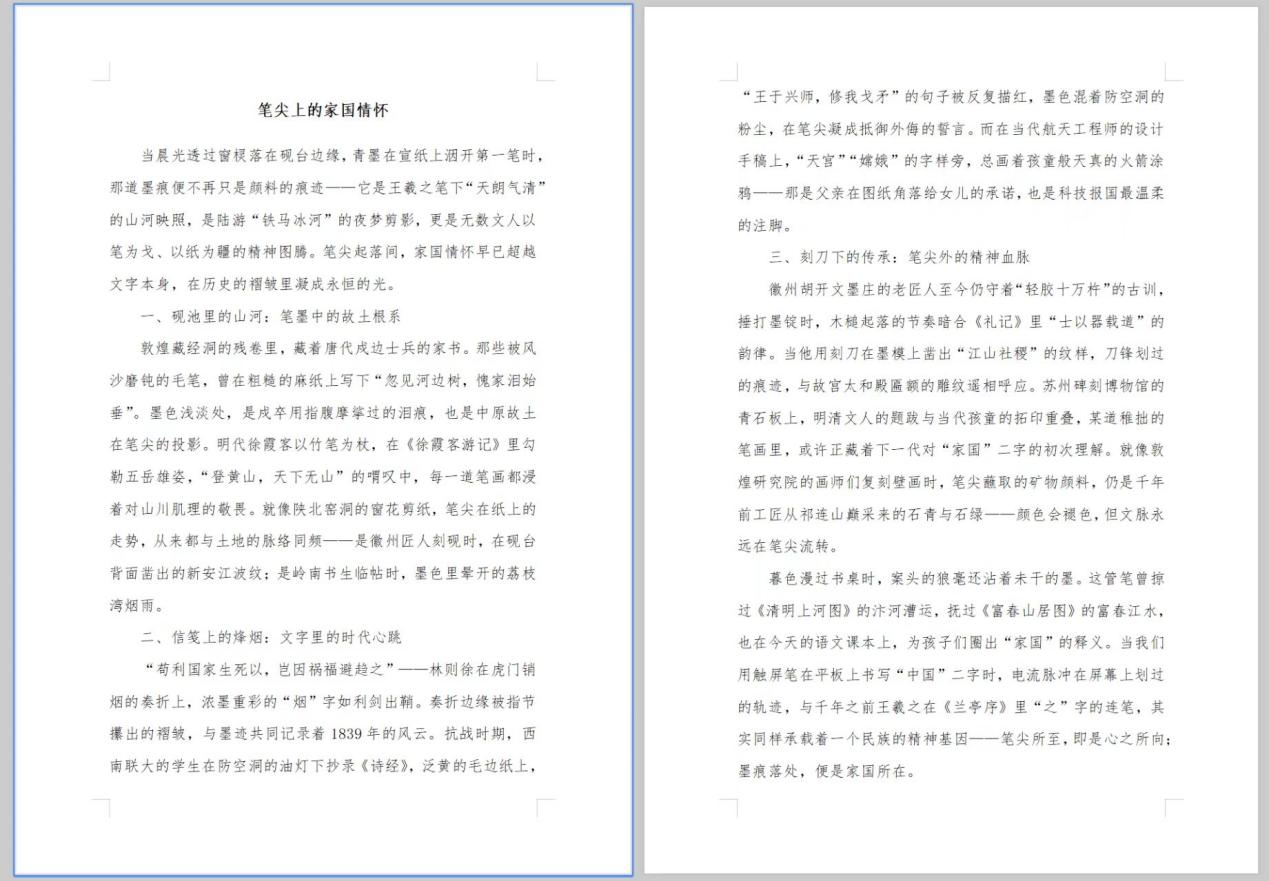 笔尖上的家国情怀

当晨光透过窗棂落在砚台边缘，青墨在宣纸上洇开第一笔时，那道墨痕便不再只是颜料的痕迹——它是王羲之笔下“天朗气清”的山河映照，是陆游“铁马冰河”的夜梦剪影，更是无数文人以笔为戈、以纸为疆的精神图腾。笔尖起落间，家国情怀早已超越文字本身，在历史的褶皱里凝成永恒的光。

一、砚池里的山河：笔墨中的故土根系

敦煌藏经洞的残卷里，藏着唐代戍边士兵的家书。那些被风沙磨钝的毛笔，曾在粗糙的麻纸上写下“忽见河边树，愧家泪始垂”。墨色浅淡处，是戍卒用指腹摩挲过的泪痕，也是中原故土在笔尖的投影。明代徐霞客以竹笔为杖，在《徐霞客游记》里勾勒五岳雄姿，“登黄山，天下无山”的喟叹中，每一道笔画都浸着对山川肌理的敬畏。就像陕北窑洞的窗花剪纸，笔尖在纸上的走势，从来都与土地的脉络同频——是徽州匠人刻砚时，在砚台背面凿出的新安江波纹；是岭南书生临帖时，墨色里晕开的荔枝湾烟雨。

二、信笺上的烽烟：文字里的时代心跳

“苟利国家生死以，岂因祸福避趋之”——林则徐在虎门销烟的奏折上，浓墨重彩的“烟”字如利剑出鞘。奏折边缘被指节攥出的褶皱，与墨迹共同记录着1839年的风云。抗战时期，西南联大的学生在防空洞的油灯下抄录《诗经》，泛黄的毛边纸上，“王于兴师，修我戈矛”的句子被反复描红，墨色混着防空洞的粉尘，在笔尖凝成抵御外侮的誓言。而在当代航天工程师的设计手稿上，“天宫”“嫦娥”的字样旁，总画着孩童般天真的火箭涂鸦——那是父亲在图纸角落给女儿的承诺，也是科技报国最温柔的注脚。

三、刻刀下的传承：笔尖外的精神血脉

徽州胡开文墨庄的老匠人至今仍守着“轻胶十万杵”的古训，捶打墨锭时，木槌起落的节奏暗合《礼记》里“士以器载道”的韵律。当他用刻刀在墨模上凿出“江山社稷”的纹样，刀锋划过的痕迹，与故宫太和殿匾额的雕纹遥相呼应。苏州碑刻博物馆的青石板上，明清文人的题跋与当代孩童的拓印重叠，某道稚拙的笔画里，或许正藏着下一代对“家国”二字的初次理解。就像敦煌研究院的画师们复刻壁画时，笔尖蘸取的矿物颜料，仍是千年前工匠从祁连山巅采来的石青与石绿——颜色会褪色，但文脉永远在笔尖流转。

暮色漫过书桌时，案头的狼毫还沾着未干的墨。这管笔曾掠过《清明上河图》的汴河漕运，抚过《富春山居图》的富春江水，也在今天的语文课本上，为孩子们圈出“家国”的释义。当我们用触屏笔在平板上书写“中国”二字时，电流脉冲在屏幕上划过的轨迹，与千年之前王羲之在《兰亭序》里“之”字的连笔，其实同样承载着一个民族的精神基因——笔尖所至，即是心之所向；墨痕落处，便是家国所在。